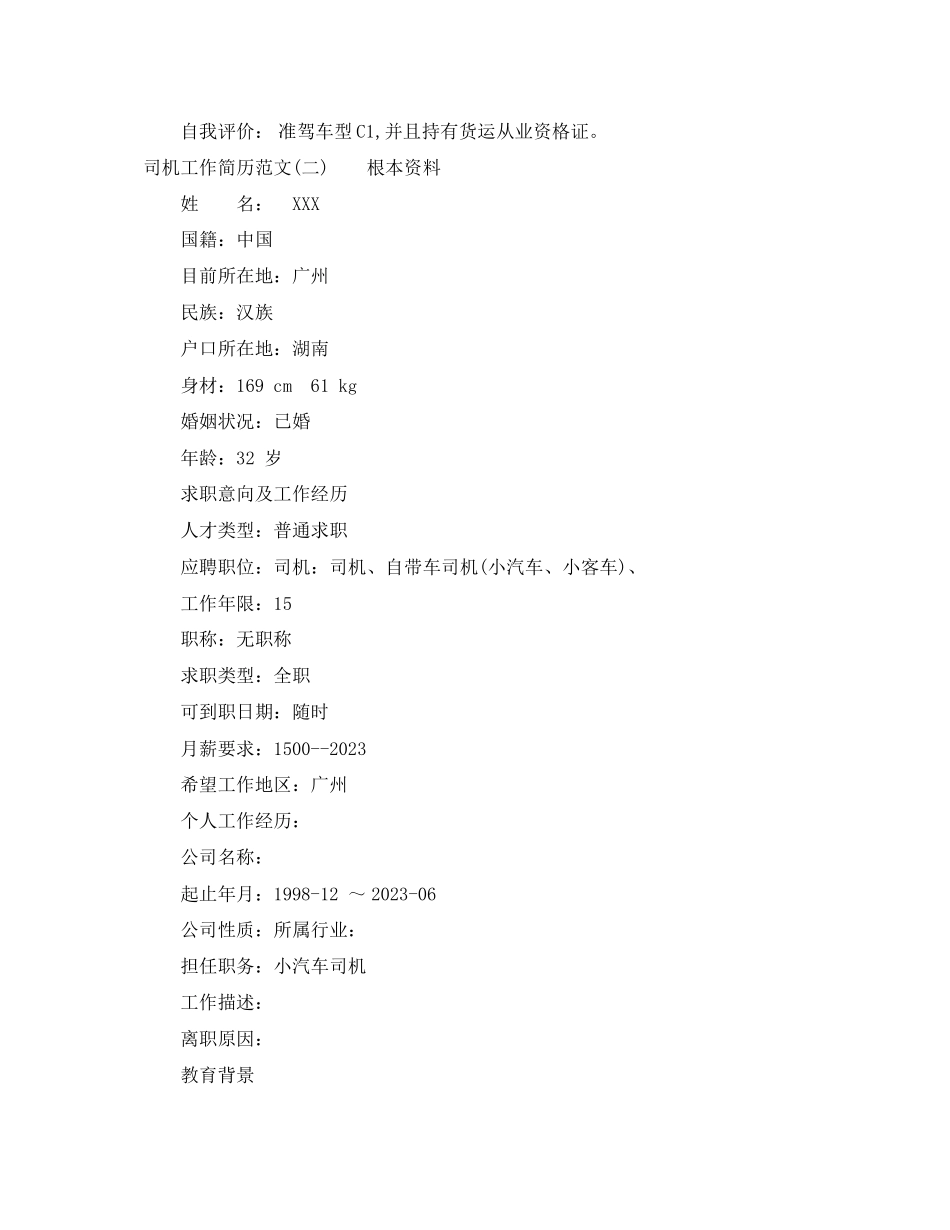 自我评价： 准驾车型C1,并且持有货运从业资格证。

司机工作简历范文(二)　　根本资料

姓　　名：　XXX

国籍：中国

目前所在地：广州

民族：汉族

户口所在地：湖南

身材：169 cm　61 kg

婚姻状况：已婚

年龄：32 岁

求职意向及工作经历

人才类型：普通求职

应聘职位：司机：司机、自带车司机(小汽车、小客车)、

工作年限：15

职称：无职称

求职类型：全职

可到职日期：随时

月薪要求：1500--2023

希望工作地区：广州

个人工作经历：

公司名称：

起止年月：1998-12 ～ 2023-06

公司性质：所属行业：

担任职务：小汽车司机

工作描述：

离职原因：

教育背景